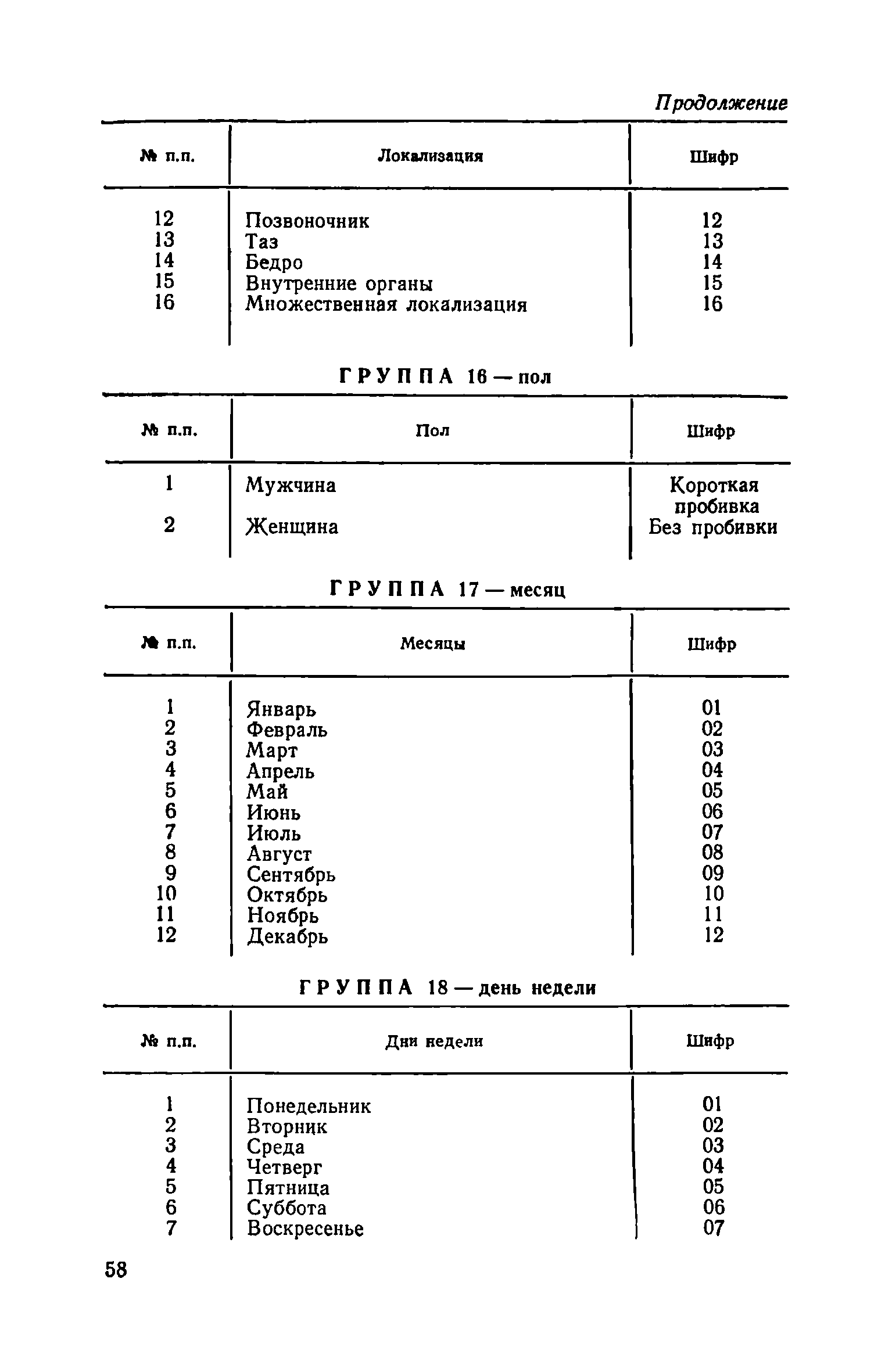 Продолжение

| № п.п. | Локализация | Шифр |
|---|---|---|
| 12 | Позвоночник | 12 |
| 13 | Таз | 13 |
| 14 | Бедро | 14 |
| 15 | Внутренние органы | 15 |
| 16 | Множественная локализация | 16 |

ГРУППА 16 — пол

| № п.п. | Пол | Шифр |
|---|---|---|
| 1 | Мужчина | Короткая пробивка |
| 2 | Женщина | Без пробивки |

ГРУППА 17 — месяц

| № п.п. | Месяцы | Шифр |
|---|---|---|
| 1 | Январь | 01 |
| 2 | Февраль | 02 |
| 3 | Март | 03 |
| 4 | Апрель | 04 |
| 5 | Май | 05 |
| 6 | Июнь | 06 |
| 7 | Июль | 07 |
| 8 | Август | 08 |
| 9 | Сентябрь | 09 |
| 10 | Октябрь | 10 |
| 11 | Ноябрь | 11 |
| 12 | Декабрь | 12 |

ГРУППА 18 — день недели

| № п.п. | Дни недели | Шифр |
|---|---|---|
| 1 | Понедельник | 01 |
| 2 | Вторник | 02 |
| 3 | Среда | 03 |
| 4 | Четверг | 04 |
| 5 | Пятница | 05 |
| 6 | Суббота | 06 |
| 7 | Воскресенье | 07 |

58